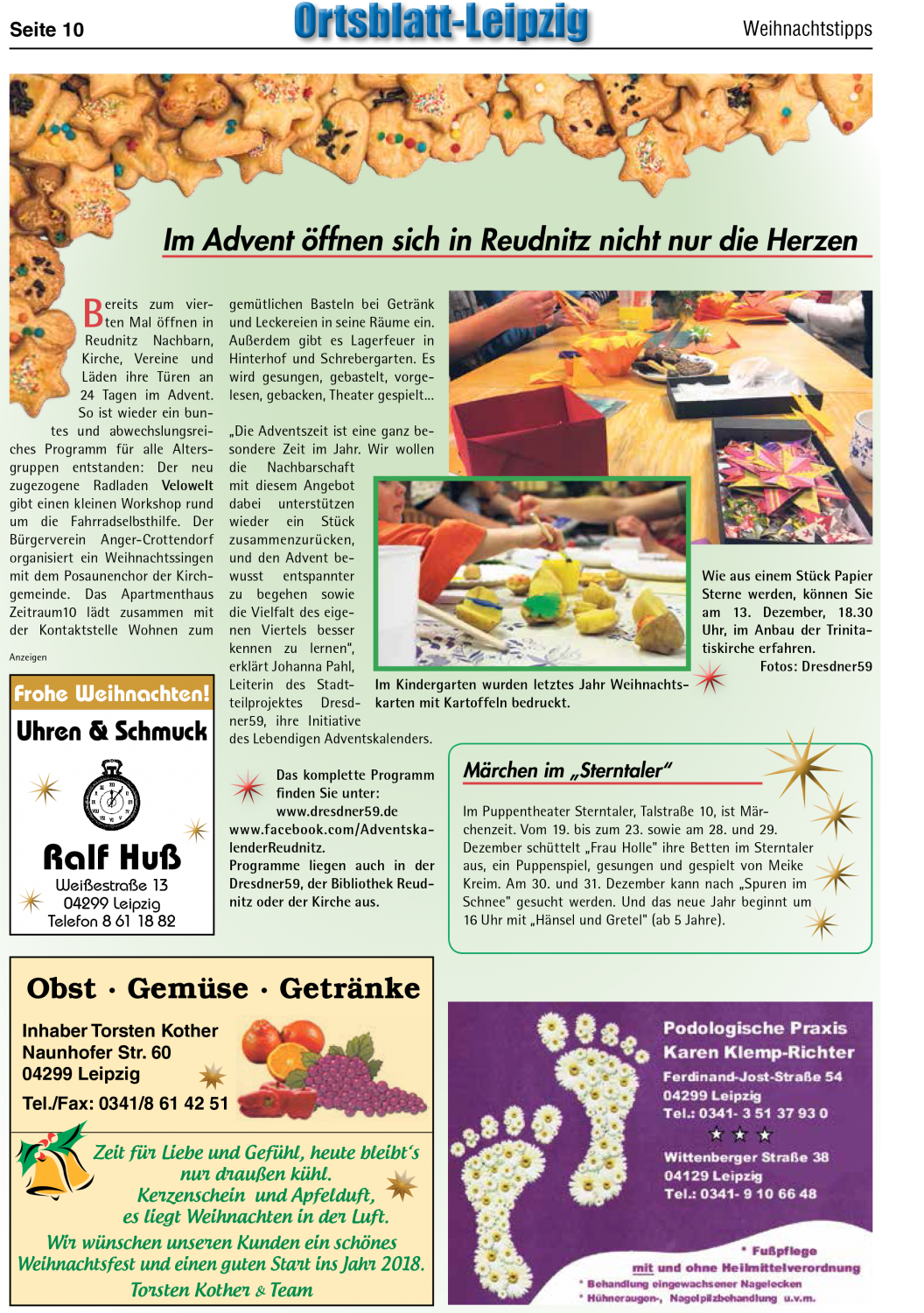 Seite 10 Ortsblatt-Leipzig Weihnachtstipps

Im Advent öffnen sich in Reudnitz nicht nur die Herzen

Bereits zum vierten Mal öffnen in Reudnitz Nachbarn, Kirche, Vereine und Läden ihre Türen an 24 Tagen im Advent. So ist wieder ein buntes und abwechslungsreiches Programm für alle Altersgruppen entstanden: Der neu zugezogene Radladen Velowelt gibt einen kleinen Workshop rund um die Fahrradselbsthilfe. Der Bürgerverein Anger-Crottendorf organisiert ein Weihnachtssingen mit dem Posaunenchor der Kirchgemeinde. Das Apartmenthaus Zeitraum10 lädt zusammen mit der Kontaktstelle Wohnen zum gemütlichen Basteln bei Getränk und Leckereien in seine Räume ein. Außerdem gibt es Lagerfeuer in Hinterhof und Schrebergarten. Es wird gesungen, gebastelt, vorgelesen, gebacken, Theater gespielt...

„Die Adventszeit ist eine ganz besondere Zeit im Jahr. Wir wollen die Nachbarschaft mit diesem Angebot dabei unterstützen wieder ein Stück zusammenzurücken, und den Advent bewusst entspannter zu begehen sowie die Vielfalt des eigenen Viertels besser kennen zu lernen“, erklärt Johanna Pahl, Leiterin des Stadtteilprojektes Dresdner59, ihre Initiative des Lebendigen Adventskalenders.

Das komplette Programm finden Sie unter: www.dresdner59.de www.facebook.com/AdventskalenderReudnitz. Programme liegen auch in der Dresdner59, der Bibliothek Reudnitz oder der Kirche aus.

Wie aus einem Stück Papier Sterne werden, können Sie am 13. Dezember, 18.30 Uhr, im Anbau der Trinitatiskirche erfahren.
Fotos: Dresdner59

Im Kindergarten wurden letztes Jahr Weihnachtskarten mit Kartoffeln bedruckt.

Märchen im „Sterntaler“

Im Puppentheater Sterntaler, Talstraße 10, ist Märchenzeit. Vom 19. bis zum 23. sowie am 28. und 29. Dezember schüttelt „Frau Holle“ ihre Betten im Sterntaler aus, ein Puppenspiel, gesungen und gespielt von Meike Kreim. Am 30. und 31. Dezember kann nach „Spuren im Schnee“ gesucht werden. Und das neue Jahr beginnt um 16 Uhr mit „Hänsel und Gretel“ (ab 5 Jahre).

Anzeigen

Frohe Weihnachten!
Uhren & Schmuck
Ralf Huß
Weißestraße 13
04299 Leipzig
Telefon 8 61 18 82

Obst · Gemüse · Getränke
Inhaber Torsten Kother
Naunhofer Str. 60
04299 Leipzig
Tel./Fax: 0341/8 61 42 51

Zeit für Liebe und Gefühl, heute bleibt's nur draußen kühl. Kerzenschein und Apfelduft, es liegt Weihnachten in der Luft.
Wir wünschen unseren Kunden ein schönes Weihnachtsfest und einen guten Start ins Jahr 2018.
Torsten Kother & Team

Podologische Praxis
Karen Klemp-Richter
Ferdinand-Jost-Straße 54
04299 Leipzig
Tel.: 0341- 3 51 37 93 0
Wittenberger Straße 38
04129 Leipzig
Tel.: 0341- 9 10 66 48
* Fußpflege
mit und ohne Heilmittelverordnung
* Behandlung eingewachsener Nagelecken
* Hühneraugen-, Nagelpilzbehandlung u.v.m.